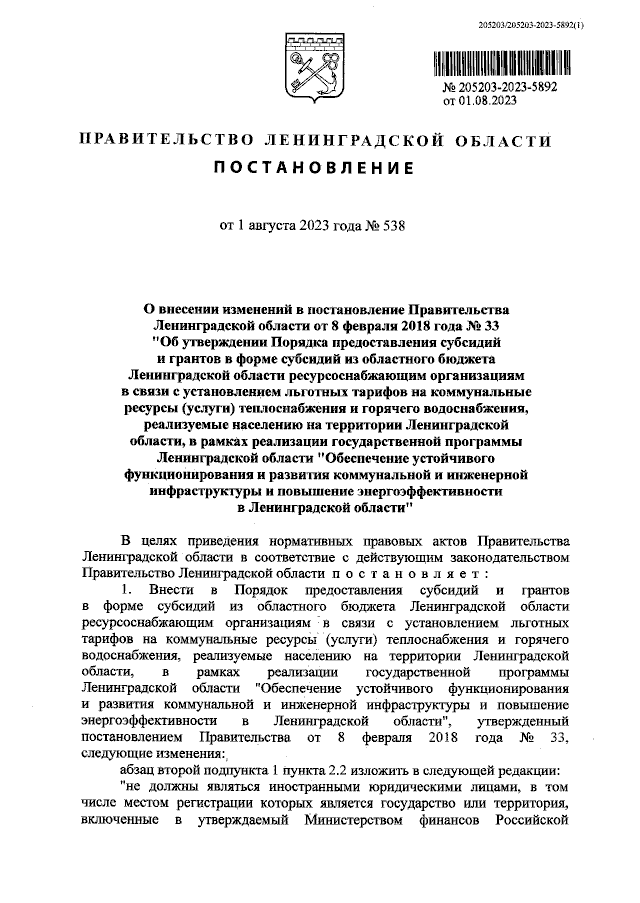 205203/205203-2023-5892(1)

№ 205203-2023-5892
от 01.08.2023

ПРАВИТЕЛЬСТВО ЛЕНИНГРАДСКОЙ ОБЛАСТИ
ПОСТАНОВЛЕНИЕ

от 1 августа 2023 года № 538

О внесении изменений в постановление Правительства Ленинградской области от 8 февраля 2018 года № 33 "Об утверждении Порядка предоставления субсидий и грантов в форме субсидий из областного бюджета Ленинградской области ресурсоснабжающим организациям в связи с установлением льготных тарифов на коммунальные ресурсы (услуги) теплоснабжения и горячего водоснабжения, реализуемые населению на территории Ленинградской области, в рамках реализации государственной программы Ленинградской области "Обеспечение устойчивого функционирования и развития коммунальной и инженерной инфраструктуры и повышение энергоэффективности в Ленинградской области"

В целях приведения нормативных правовых актов Правительства Ленинградской области в соответствие с действующим законодательством Правительство Ленинградской области постановляет:

1. Внести в Порядок предоставления субсидий и грантов в форме субсидий из областного бюджета Ленинградской области ресурсоснабжающим организациям в связи с установлением льготных тарифов на коммунальные ресурсы (услуги) теплоснабжения и горячего водоснабжения, реализуемые населению на территории Ленинградской области, в рамках реализации государственной программы Ленинградской области "Обеспечение устойчивого функционирования и развития коммунальной и инженерной инфраструктуры и повышение энергоэффективности в Ленинградской области", утвержденный постановлением Правительства от 8 февраля 2018 года № 33, следующие изменения:

абзац второй подпункта 1 пункта 2.2 изложить в следующей редакции:

"не должны являться иностранными юридическими лицами, в том числе местом регистрации которых является государство или территория, включенные в утверждаемый Министерством финансов Российской